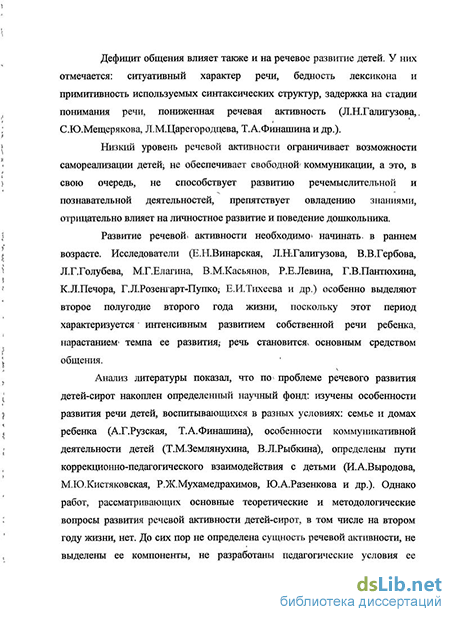 Дефицит общения влияет также и на речевое развитие детей. У них отмечается: ситуативный характер речи, бедность лексикона и примитивность используемых синтаксических структур, задержка на стадии понимания речи, пониженная речевая активность (Л.Н.Галигузова, С.Ю.Мещерякова, Л.М.Царегородцева, Т.А.Финашина и др.).

Низкий уровень речевой активности ограничивает возможности самореализации детей, не обеспечивает свободной коммуникации, а это, в свою очередь, не способствует развитию речемыслительной и познавательной деятельностей, препятствует овладению знаниями, отрицательно влияет на личностное развитие и поведение дошкольника.

Развитие речевой активности необходимо начинать в раннем возрасте. Исследователи (Е.Н.Винарская, Л.Н.Галигузова, В.В.Гербова, Л.Г.Голубева, М.Г.Елагина, В.М.Касьянов, Р.Е.Левина, Г.В.Пантюхина, К.Л.Печора, Г.Л.Розенгарт-Пупко, Е.И.Тихеева и др.) особенно выделяют второе полугодие второго года жизни, поскольку этот период характеризуется интенсивным развитием собственной речи ребенка, нарастанием темпа ее развития, речь становится основным средством общения.

Анализ литературы показал, что по проблеме речевого развития детей-сирот накоплен определенный научный фонд: изучены особенности развития речи детей, воспитывающихся в разных условиях: семье и домах ребенка (А.Г.Рузская, Т.А.Финашина), особенности коммуникативной деятельности детей (Т.М.Землянухина, В.Л.Рыбкина), определены пути коррекционно-педагогического взаимодействия с детьми (И.А.Выродова, М.Ю.Кистяковская, Р.Ж.Мухамедрахимов, Ю.А.Разенкова и др.). Однако работ, рассматривающих основные теоретические и методологические вопросы развития речевой активности детей-сирот, в том числе на втором году жизни, нет. До сих пор не определена сущность речевой активности, не выделены ее компоненты, не разработаны педагогические условия ее

dsLib.net
библиотека диссертаций